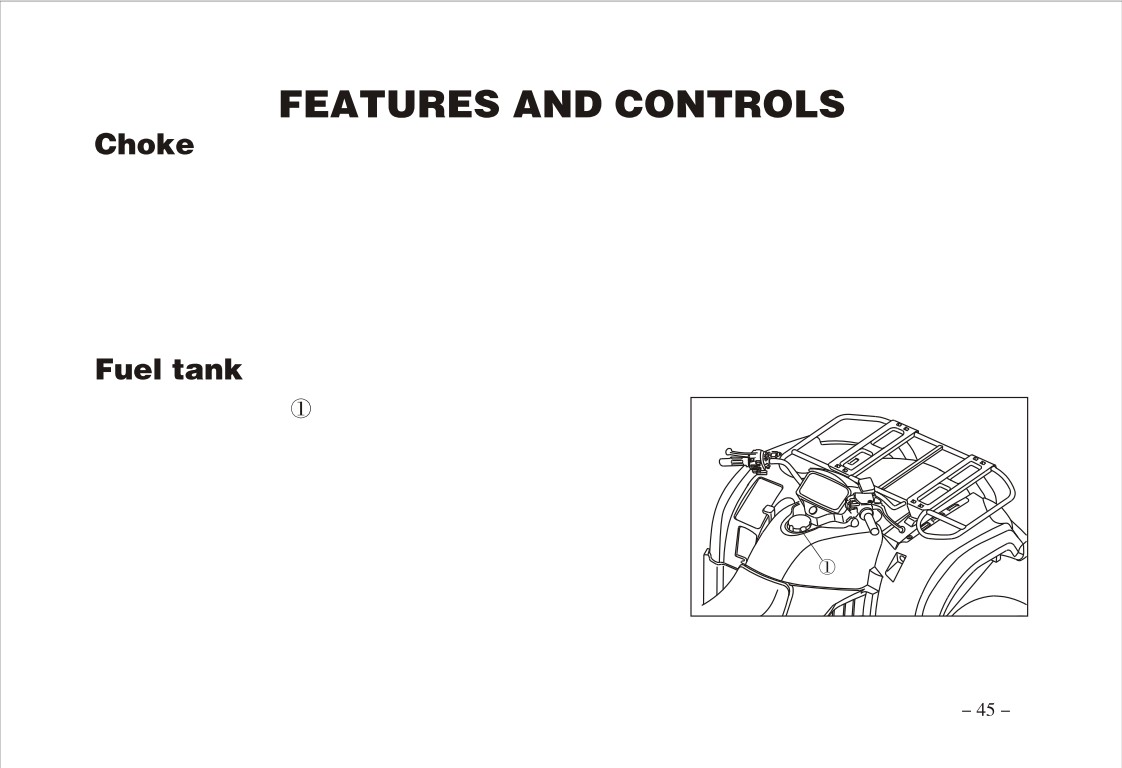 FEATURES AND CONTROLS

Choke

Fuel tank

①

①

– 45 –